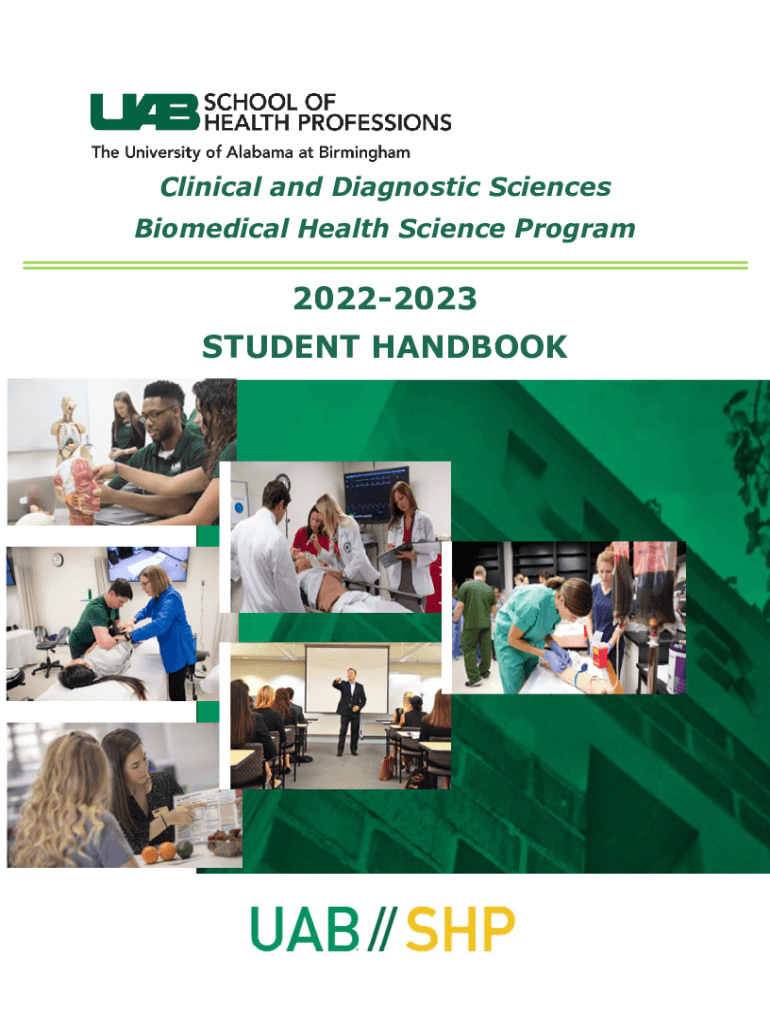 UAB SCHOOL OF HEALTH PROFESSIONS
The University of Alabama at Birmingham

Clinical and Diagnostic Sciences
Biomedical Health Science Program

2022-2023
STUDENT HANDBOOK

UAB // SHP